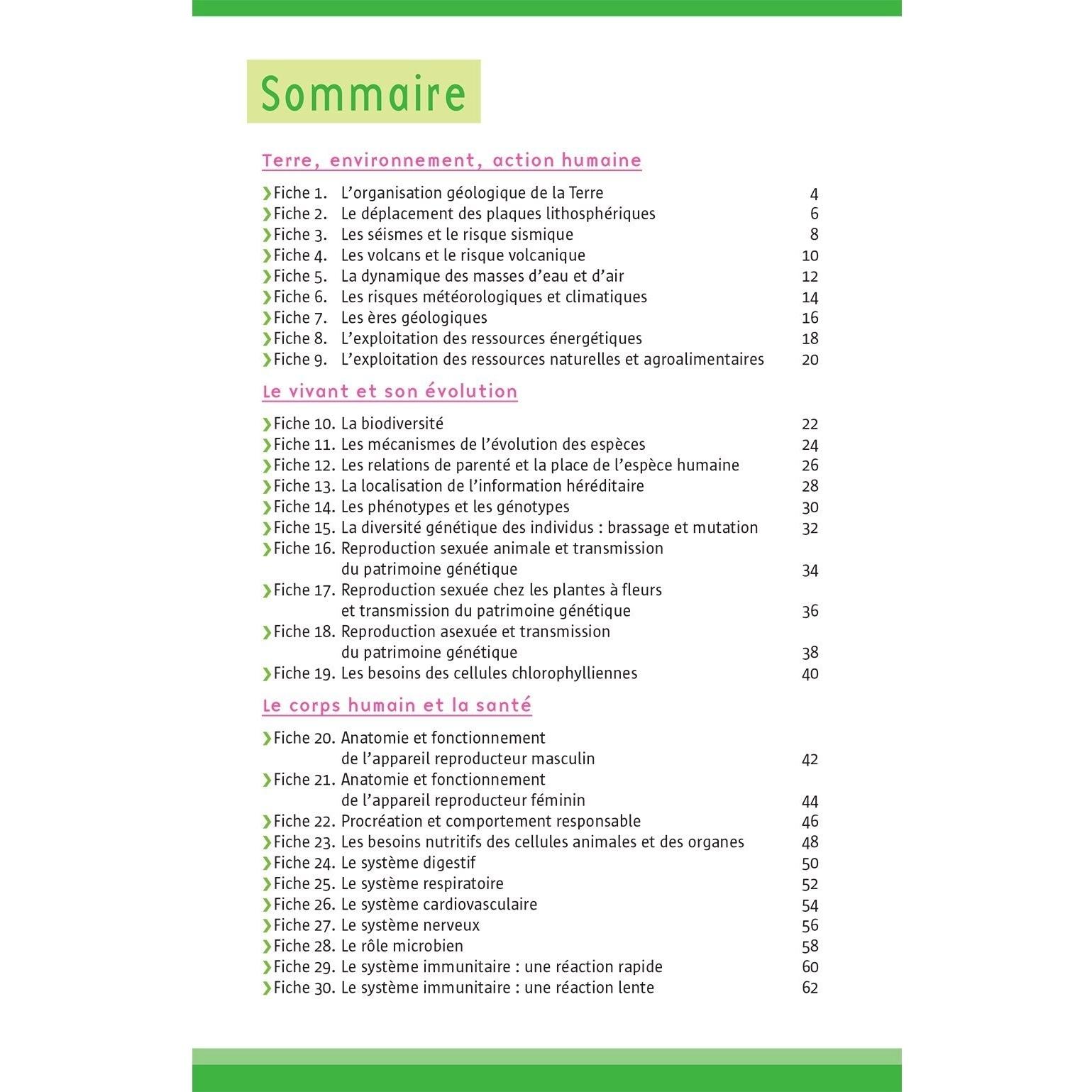 Sommaire

Terre, environnement, action humaine

Fiche 1. L'organisation géologique de la Terre 4
Fiche 2. Le déplacement des plaques lithosphériques 6
Fiche 3. Les séismes et le risque sismique 8
Fiche 4. Les volcans et le risque volcanique 10
Fiche 5. La dynamique des masses d'eau et d'air 12
Fiche 6. Les risques météorologiques et climatiques 14
Fiche 7. Les ères géologiques 16
Fiche 8. L'exploitation des ressources énergétiques 18
Fiche 9. L'exploitation des ressources naturelles et agroalimentaires 20

Le vivant et son évolution

Fiche 10. La biodiversité 22
Fiche 11. Les mécanismes de l'évolution des espèces 24
Fiche 12. Les relations de parenté et la place de l'espèce humaine 26
Fiche 13. La localisation de l'information héréditaire 28
Fiche 14. Les phénotypes et les génotypes 30
Fiche 15. La diversité génétique des individus : brassage et mutation 32
Fiche 16. Reproduction sexuée animale et transmission du patrimoine génétique 34
Fiche 17. Reproduction sexuée chez les plantes à fleurs et transmission du patrimoine génétique 36
Fiche 18. Reproduction asexuée et transmission du patrimoine génétique 38
Fiche 19. Les besoins des cellules chlorophylliennes 40

Le corps humain et la santé

Fiche 20. Anatomie et fonctionnement de l'appareil reproducteur masculin 42
Fiche 21. Anatomie et fonctionnement de l'appareil reproducteur féminin 44
Fiche 22. Procréation et comportement responsable 46
Fiche 23. Les besoins nutritifs des cellules animales et des organes 48
Fiche 24. Le système digestif 50
Fiche 25. Le système respiratoire 52
Fiche 26. Le système cardiovasculaire 54
Fiche 27. Le système nerveux 56
Fiche 28. Le rôle microbien 58
Fiche 29. Le système immunitaire : une réaction rapide 60
Fiche 30. Le système immunitaire : une réaction lente 62